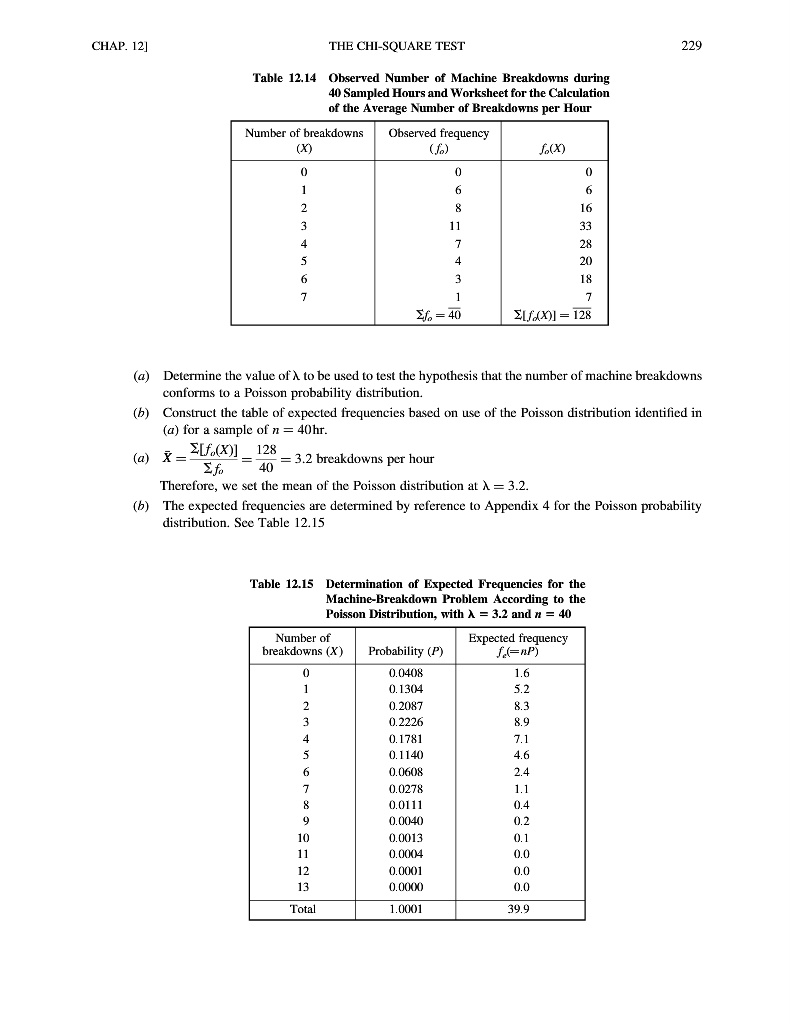 CHAP. 12]

THE CHI-SQUARE TEST

229

Table 12.14 Observed Number of Machine Breakdowns during 40 Sampled Hours and Worksheet for the Calculation of the Average Number of Breakdowns per Hour

| Number of breakdowns $(X)$ | Observed frequency $(f_o)$ | $f_o(X)$ |
|---|---|---|
| 0 | 0 | 0 |
| 1 | 6 | 6 |
| 2 | 8 | 16 |
| 3 | 11 | 33 |
| 4 | 7 | 28 |
| 5 | 4 | 20 |
| 6 | 3 | 18 |
| 7 | 1 | 7 |
| | $\Sigma f_o = \overline{40}$ | $\Sigma[f_o(X)] = \overline{128}$ |

(a) Determine the value of $\lambda$ to be used to test the hypothesis that the number of machine breakdowns conforms to a Poisson probability distribution.

(b) Construct the table of expected frequencies based on use of the Poisson distribution identified in (a) for a sample of $n = 40$hr.

(a) $\bar{X} = \frac{\Sigma[f_o(X)]}{\Sigma f_o} = \frac{128}{40} = 3.2$ breakdowns per hour

Therefore, we set the mean of the Poisson distribution at $\lambda = 3.2$.

(b) The expected frequencies are determined by reference to Appendix 4 for the Poisson probability distribution. See Table 12.15

Table 12.15 Determination of Expected Frequencies for the Machine-Breakdown Problem According to the Poisson Distribution, with $\lambda = 3.2$ and $n = 40$

| Number of breakdowns $(X)$ | Probability $(P)$ | Expected frequency $f_e(=nP)$ |
|---|---|---|
| 0 | 0.0408 | 1.6 |
| 1 | 0.1304 | 5.2 |
| 2 | 0.2087 | 8.3 |
| 3 | 0.2226 | 8.9 |
| 4 | 0.1781 | 7.1 |
| 5 | 0.1140 | 4.6 |
| 6 | 0.0608 | 2.4 |
| 7 | 0.0278 | 1.1 |
| 8 | 0.0111 | 0.4 |
| 9 | 0.0040 | 0.2 |
| 10 | 0.0013 | 0.1 |
| 11 | 0.0004 | 0.0 |
| 12 | 0.0001 | 0.0 |
| 13 | 0.0000 | 0.0 |
| Total | 1.0001 | 39.9 |